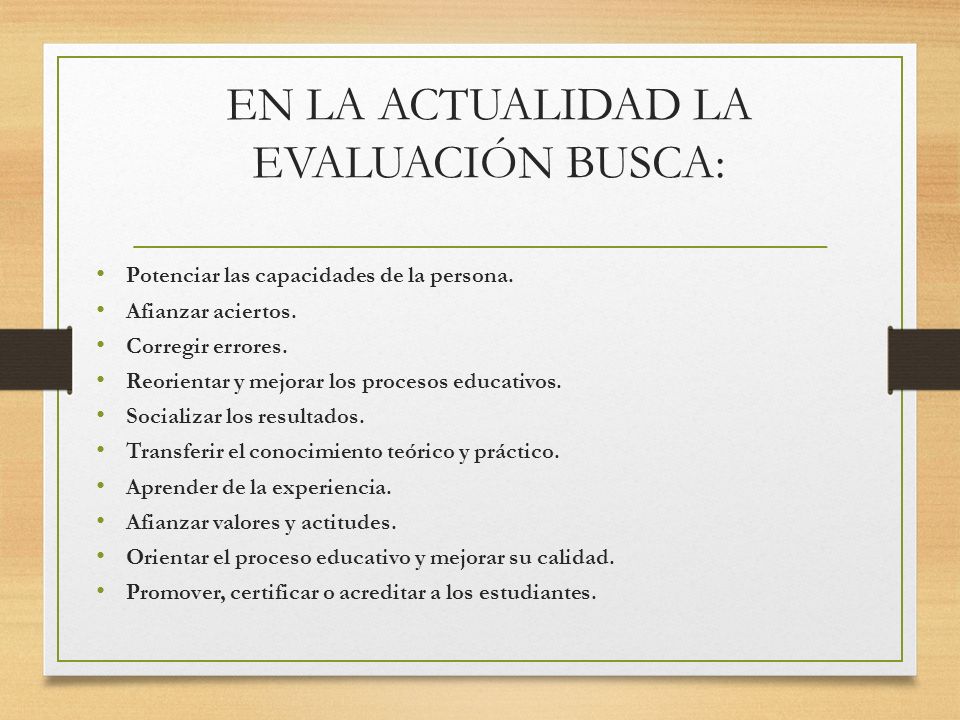 EN LA ACTUALIDAD LA EVALUACIÓN BUSCA:

• Potenciar las capacidades de la persona.
• Afianzar aciertos.
• Corregir errores.
• Reorientar y mejorar los procesos educativos.
• Socializar los resultados.
• Transferir el conocimiento teórico y práctico.
• Aprender de la experiencia.
• Afianzar valores y actitudes.
• Orientar el proceso educativo y mejorar su calidad.
• Promover, certificar o acreditar a los estudiantes.